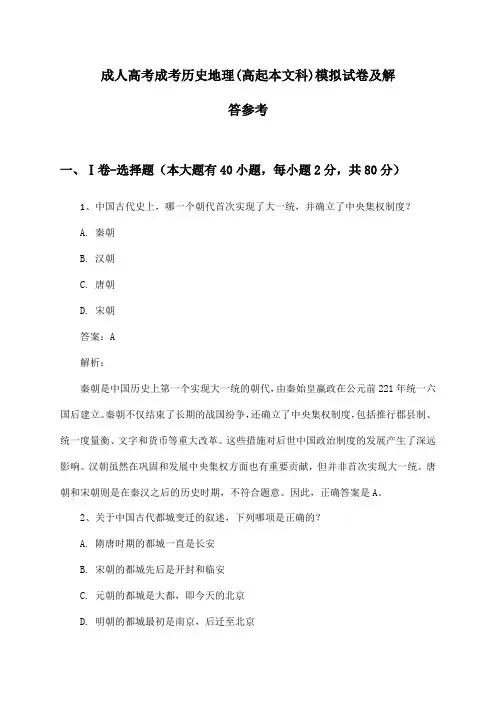 成人高考成考历史地理(高起本文科)模拟试卷及解答参考

一、Ⅰ卷-选择题（本大题有40小题，每小题2分，共80分）

1、中国古代史上，哪一个朝代首次实现了大一统，并确立了中央集权制度？

A. 秦朝

B. 汉朝

C. 唐朝

D. 宋朝

答案：A

解析：

秦朝是中国历史上第一个实现大一统的朝代，由秦始皇嬴政在公元前221年统一六国后建立。秦朝不仅结束了长期的战国纷争，还确立了中央集权制度，包括推行郡县制、统一度量衡、文字和货币等重大改革。这些措施对后世中国政治制度的发展产生了深远影响。汉朝虽然在巩固和发展中央集权方面也有重要贡献，但并非首次实现大一统。唐朝和宋朝则是在秦汉之后的历史时期，不符合题意。因此，正确答案是A。

2、关于中国古代都城变迁的叙述，下列哪项是正确的？

A. 隋唐时期的都城一直是长安

B. 宋朝的都城先后是开封和临安

C. 元朝的都城是大都，即今天的北京

D. 明朝的都城最初是南京，后迁至北京